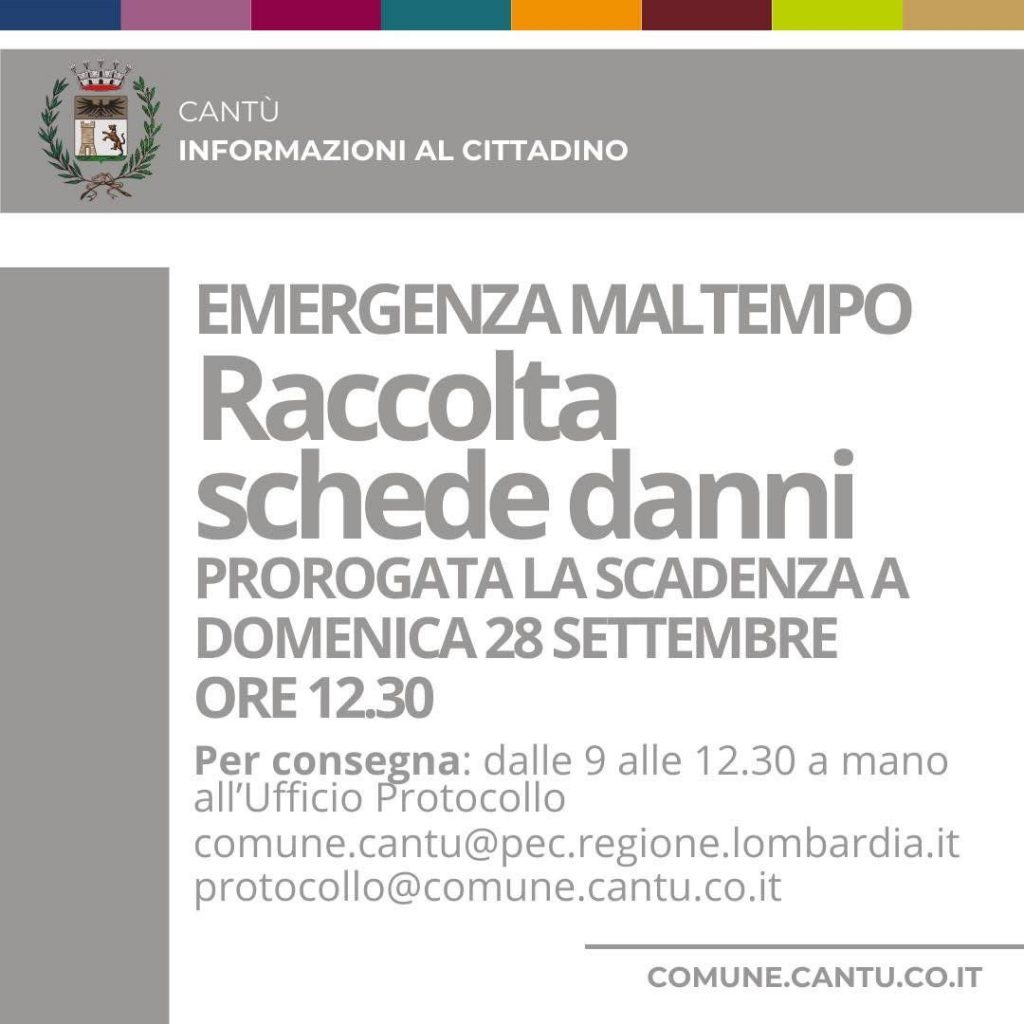 CANTÙ
INFORMAZIONI AL CITTADINO

EMERGENZA MALTEMPO
Raccolta schede danni
PROROGATA LA SCADENZA A DOMENICA 28 SETTEMBRE ORE 12.30

Per consegna: dalle 9 alle 12.30 a mano all'Ufficio Protocollo
comune.cantu@pec.regione.lombardia.it
protocollo@comune.cantu.co.it

COMUNE.CANTU.CO.IT